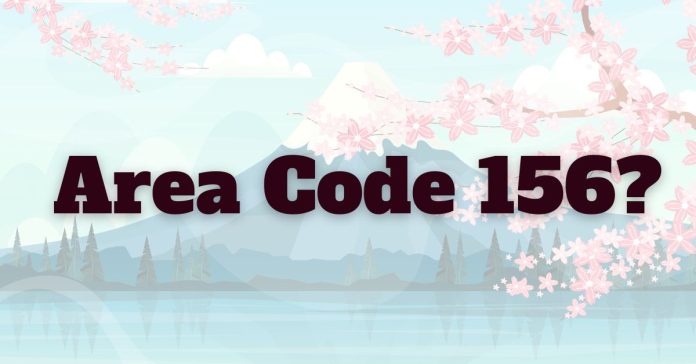 Area Code 156?